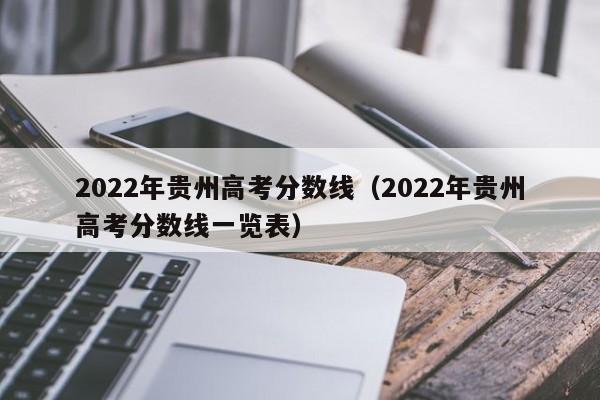 2022年贵州高考分数线（2022年贵州高考分数线一览表）